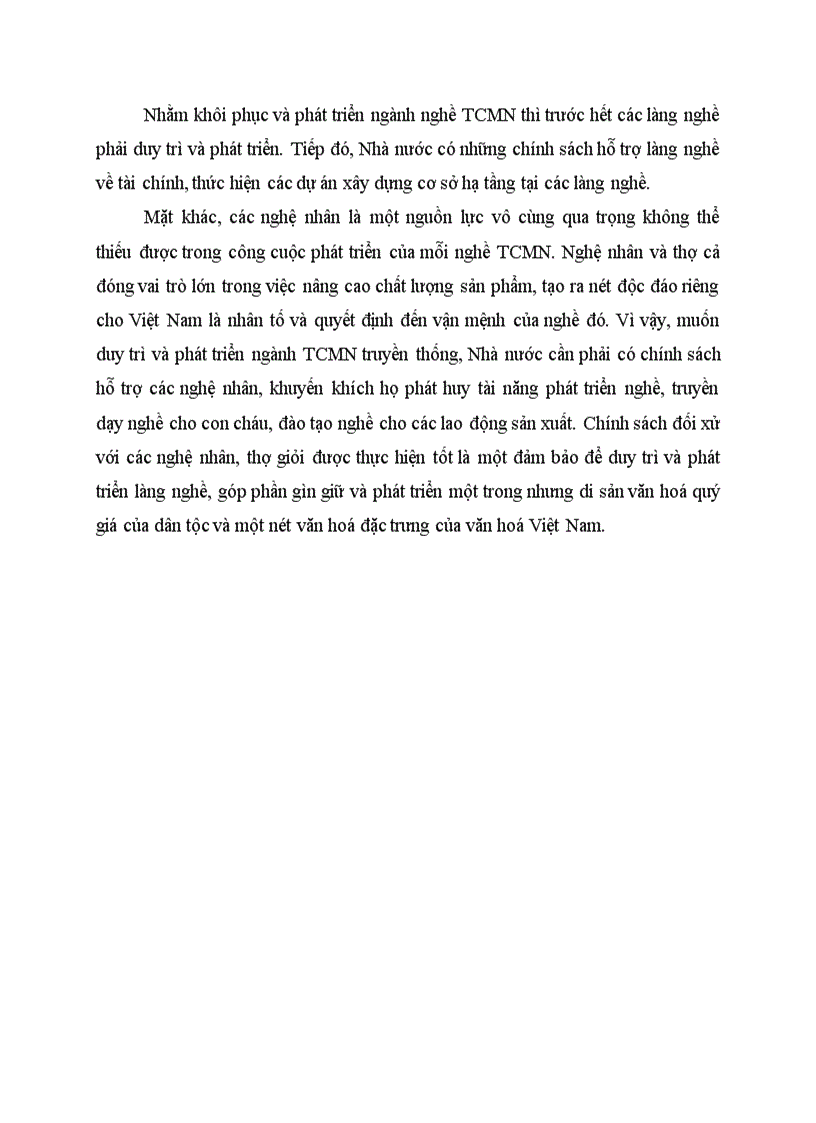 Nhằm khôi phục và phát triển ngành nghề TCMN thì trước hết các làng nghề phải duy trì và phát triển. Tiếp đó, Nhà nước có những chính sách hỗ trợ làng nghề về tài chính, thức hiện các dự án xây dựng cơ sở hạ tầng tại các làng nghề.

Mặt khác, các nghệ nhân là một nguồn lực vô cùng qua trọng không thể thiếu được trong công cuộc phát triển của mỗi nghề TCMN. Nghệ nhân và thợ cả đóng vai trò lớn trong việc nâng cao chất lượng sản phẩm, tạo ra nét độc đáo riêng cho Việt Nam là nhân tố và quyết định đến vận mệnh của nghề đó. Vì vậy, muốn duy trì và phát triển ngành TCMN truyền thống, Nhà nước cần phải có chính sách hỗ trợ các nghệ nhân, khuyến khích họ phát huy tài năng phát triển nghề, truyền dạy nghề cho con cháu, đào tạo nghề cho các lao động sản xuất. Chính sách đối xử với các nghệ nhân, thợ giỏi được thực hiện tốt là một đảm bảo để duy trì và phát triển làng nghề, góp phần gìn giữ và phát triển một trong nhưng di sản văn hoá quý giá của dân tộc và một nét văn hoá đặc trưng của văn hoá Việt Nam.